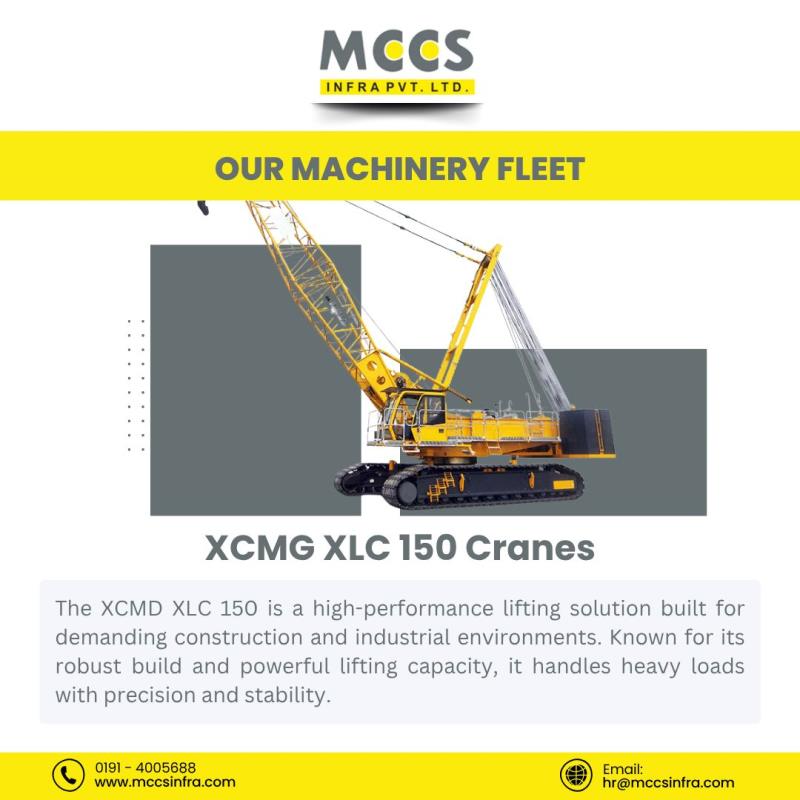 MCCS
INFRA PVT. LTD.

OUR MACHINERY FLEET

XCMG XLC 150 Cranes

The XCMD XLC 150 is a high-performance lifting solution built for demanding construction and industrial environments. Known for its robust build and powerful lifting capacity, it handles heavy loads with precision and stability.

0191 - 4005688
www.mccsinfra.com

Email:
hr@mccsinfra.com